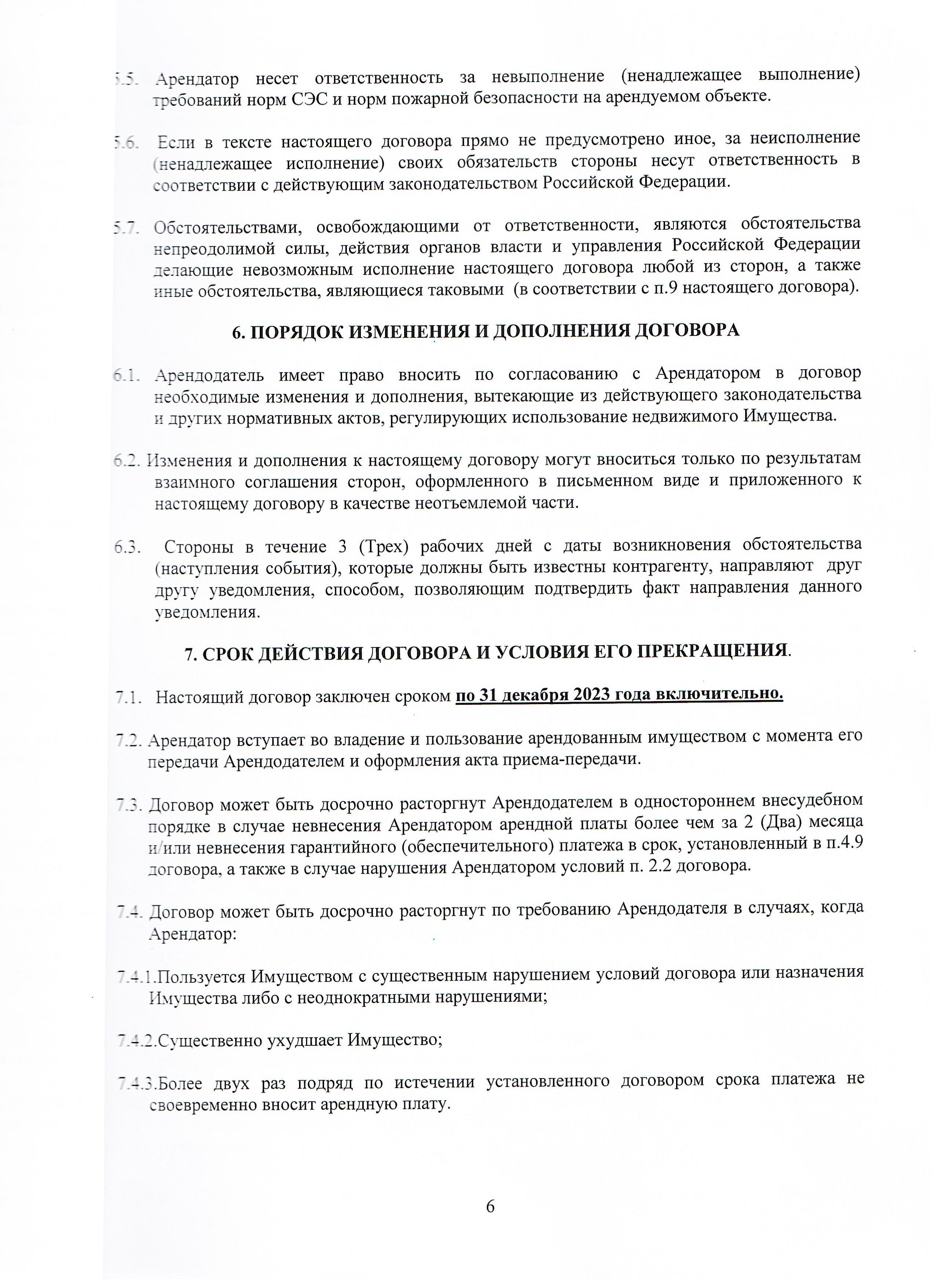 5.5. Арендатор несет ответственность за невыполнение (ненадлежащее выполнение) требований норм СЭС и норм пожарной безопасности на арендуемом объекте.

5.6. Если в тексте настоящего договора прямо не предусмотрено иное, за неисполнение (ненадлежащее исполнение) своих обязательств стороны несут ответственность в соответствии с действующим законодательством Российской Федерации.

5.7. Обстоятельствами, освобождающими от ответственности, являются обстоятельства непреодолимой силы, действия органов власти и управления Российской Федерации делающие невозможным исполнение настоящего договора любой из сторон, а также иные обстоятельства, являющиеся таковыми (в соответствии с п.9 настоящего договора).

6. ПОРЯДОК ИЗМЕНЕНИЯ И ДОПОЛНЕНИЯ ДОГОВОРА

6.1. Арендодатель имеет право вносить по согласованию с Арендатором в договор необходимые изменения и дополнения, вытекающие из действующего законодательства и других нормативных актов, регулирующих использование недвижимого Имущества.

6.2. Изменения и дополнения к настоящему договору могут вноситься только по результатам взаимного соглашения сторон, оформленного в письменном виде и приложенного к настоящему договору в качестве неотъемлемой части.

6.3. Стороны в течение 3 (Трех) рабочих дней с даты возникновения обстоятельства (наступления события), которые должны быть известны контрагенту, направляют друг другу уведомления, способом, позволяющим подтвердить факт направления данного уведомления.

7. СРОК ДЕЙСТВИЯ ДОГОВОРА И УСЛОВИЯ ЕГО ПРЕКРАЩЕНИЯ.

7.1. Настоящий договор заключен сроком по 31 декабря 2023 года включительно.

7.2. Арендатор вступает во владение и пользование арендованным имуществом с момента его передачи Арендодателем и оформления акта приема-передачи.

7.3. Договор может быть досрочно расторгнут Арендодателем в одностороннем внесудебном порядке в случае невнесения Арендатором арендной платы более чем за 2 (Два) месяца и/или невнесения гарантийного (обеспечительного) платежа в срок, установленный в п.4.9 договора, а также в случае нарушения Арендатором условий п. 2.2 договора.

7.4. Договор может быть досрочно расторгнут по требованию Арендодателя в случаях, когда Арендатор:

7.4.1.Пользуется Имуществом с существенным нарушением условий договора или назначения Имущества либо с неоднократными нарушениями;

7.4.2.Существенно ухудшает Имущество;

7.4.3.Более двух раз подряд по истечении установленного договором срока платежа не своевременно вносит арендную плату.

6